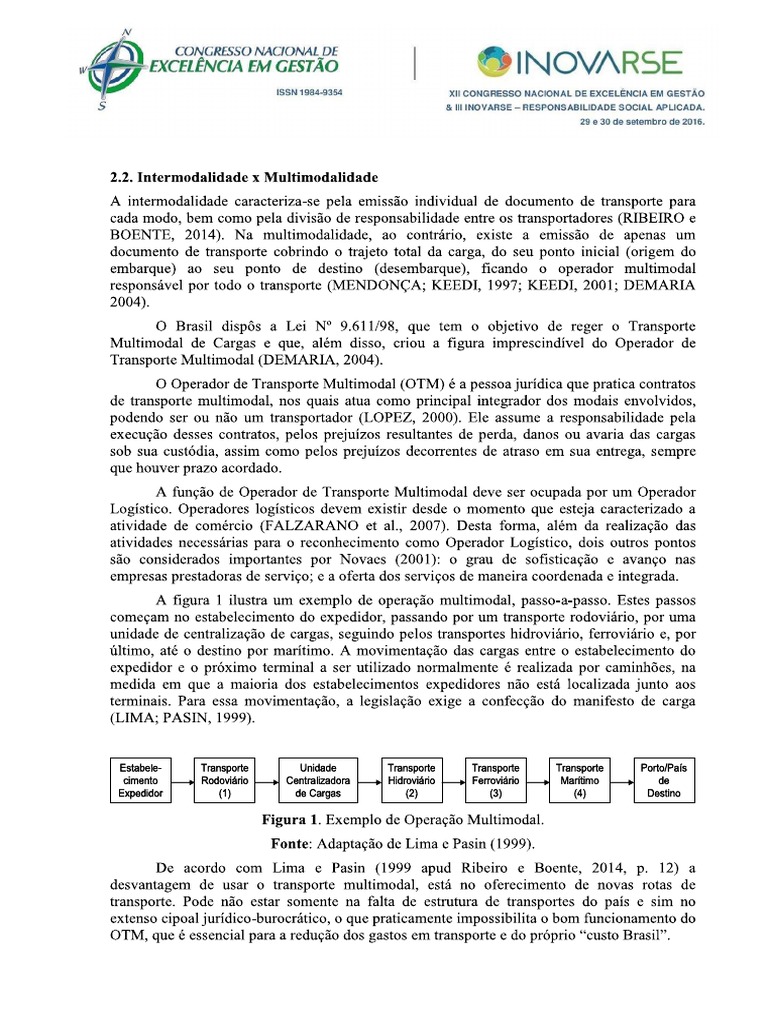 N
W
S
CONGRESSO NACIONAL DE
EXCELÊNCIA EM GESTÃO
ISSN 1984-9354

INOVARSE
XII CONGRESSO NACIONAL DE EXCELÊNCIA EM GESTÃO
& III INOVARSE – RESPONSABILIDADE SOCIAL APLICADA.
29 e 30 de setembro de 2016.

2.2. Intermodalidade x Multimodalidade

A intermodalidade caracteriza-se pela emissão individual de documento de transporte para cada modo, bem como pela divisão de responsabilidade entre os transportadores (RIBEIRO e BOENTE, 2014). Na multimodalidade, ao contrário, existe a emissão de apenas um documento de transporte cobrindo o trajeto total da carga, do seu ponto inicial (origem do embarque) ao seu ponto de destino (desembarque), ficando o operador multimodal responsável por todo o transporte (MENDONÇA; KEEDI, 1997; KEEDI, 2001; DEMARIA 2004).

O Brasil dispôs a Lei Nº 9.611/98, que tem o objetivo de reger o Transporte Multimodal de Cargas e que, além disso, criou a figura imprescindível do Operador de Transporte Multimodal (DEMARIA, 2004).

O Operador de Transporte Multimodal (OTM) é a pessoa jurídica que pratica contratos de transporte multimodal, nos quais atua como principal integrador dos modais envolvidos, podendo ser ou não um transportador (LOPEZ, 2000). Ele assume a responsabilidade pela execução desses contratos, pelos prejuízos resultantes de perda, danos ou avaria das cargas sob sua custódia, assim como pelos prejuízos decorrentes de atraso em sua entrega, sempre que houver prazo acordado.

A função de Operador de Transporte Multimodal deve ser ocupada por um Operador Logístico. Operadores logísticos devem existir desde o momento que esteja caracterizado a atividade de comércio (FALZARANO et al., 2007). Desta forma, além da realização das atividades necessárias para o reconhecimento como Operador Logístico, dois outros pontos são considerados importantes por Novaes (2001): o grau de sofisticação e avanço nas empresas prestadoras de serviço; e a oferta dos serviços de maneira coordenada e integrada.

A figura 1 ilustra um exemplo de operação multimodal, passo-a-passo. Estes passos começam no estabelecimento do expedidor, passando por um transporte rodoviário, por uma unidade de centralização de cargas, seguindo pelos transportes hidroviário, ferroviário e, por último, até o destino por marítimo. A movimentação das cargas entre o estabelecimento do expedidor e o próximo terminal a ser utilizado normalmente é realizada por caminhões, na medida em que a maioria dos estabelecimentos expedidores não está localizada junto aos terminais. Para essa movimentação, a legislação exige a confecção do manifesto de carga (LIMA; PASIN, 1999).

Estabelecimento Expedidor
Transporte Rodoviário (1)
Unidade Centralizadora de Cargas
Transporte Hidroviário (2)
Transporte Ferroviário (3)
Transporte Marítimo (4)
Porto/País de Destino

Figura 1. Exemplo de Operação Multimodal.
Fonte: Adaptação de Lima e Pasin (1999).

De acordo com Lima e Pasin (1999 apud Ribeiro e Boente, 2014, p. 12) a desvantagem de usar o transporte multimodal, está no oferecimento de novas rotas de transporte. Pode não estar somente na falta de estrutura de transportes do país e sim no extenso cipoal jurídico-burocrático, o que praticamente impossibilita o bom funcionamento do OTM, que é essencial para a redução dos gastos em transporte e do próprio “custo Brasil”.